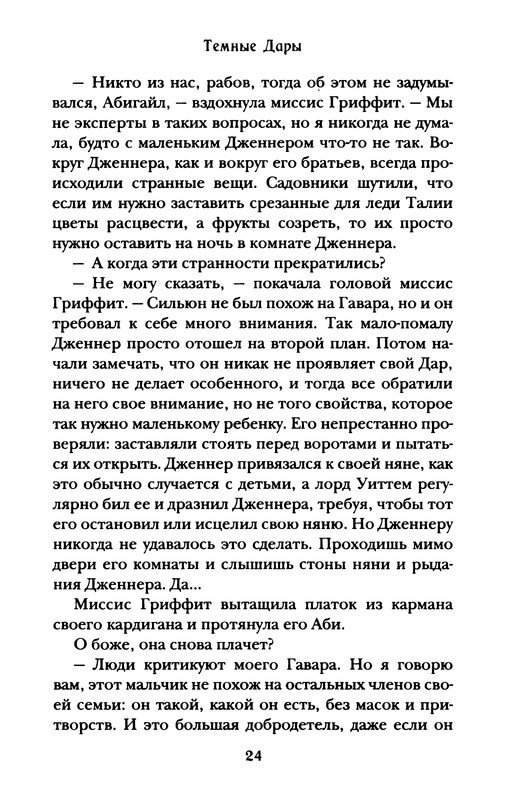 Темные Дары

— Никто из нас, рабов, тогда об этом не задумывался, Абигайл, — вздохнула миссис Гриффит. — Мы не эксперты в таких вопросах, но я никогда не думала, будто с маленьким Дженнером что-то не так. Вокруг Дженнера, как и вокруг его братьев, всегда происходили странные вещи. Садовники шутили, что если им нужно заставить срезанные для леди Талии цветы расцвести, а фрукты созреть, то их просто нужно оставить на ночь в комнате Дженнера.

— А когда эти странности прекратились?

— Не могу сказать, — покачала головой миссис Гриффит. — Сильюн не был похож на Гавара, но и он требовал к себе много внимания. Так мало-помалу Дженнер просто отошел на второй план. Потом начали замечать, что он никак не проявляет свой Дар, ничего не делает особенного, и тогда все обратили на него свое внимание, но не того свойства, которое так нужно маленькому ребенку. Его непрестанно проверяли: заставляли стоять перед воротами и пытаться их открыть. Дженнер привязался к своей няне, как это обычно случается с детьми, а лорд Уиттем регулярно бил ее и дразнил Дженнера, требуя, чтобы тот его остановил или исцелил свою няню. Но Дженнеру никогда не удавалось это сделать. Проходишь мимо двери его комнаты и слышишь стоны няни и рыдания Дженнера. Да...

Миссис Гриффит вытащила платок из кармана своего кардигана и протянула его Аби.

О боже, она снова плачет?

— Люди критикуют моего Гавара. Но я говорю вам, этот мальчик не похож на остальных членов своей семьи: он такой, какой он есть, без масок и притворств. И это большая добродетель, даже если он

24